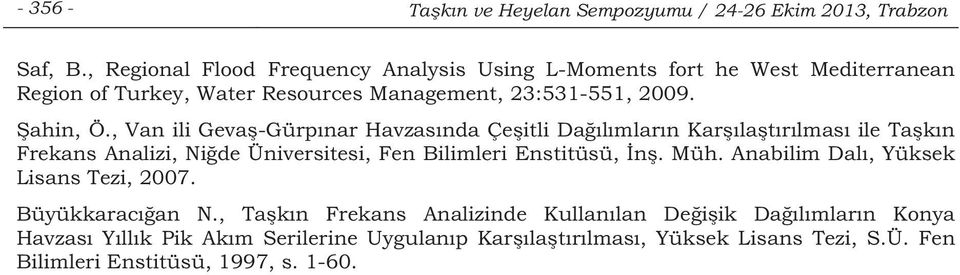 - 356 -

Taşkın ve Heyelan Sempozyumu / 24-26 Ekim 2013, Trabzon

Saf, B., Regional Flood Frequency Analysis Using L-Moments fort he West Mediterranean Region of Turkey, Water Resources Management, 23:531-551, 2009.

Şahin, Ö., Van ili Gevaş-Gürpınar Havzasında Çeşitli Dağılımların Karşılaştırılması ile Taşkın Frekans Analizi, Niğde Üniversitesi, Fen Bilimleri Enstitüsü, İnş. Müh. Anabilim Dalı, Yüksek Lisans Tezi, 2007.

Büyükkaracığan N., Taşkın Frekans Analizinde Kullanılan Değişik Dağılımların Konya Havzası Yıllık Pik Akım Serilerine Uygulanıp Karşılaştırılması, Yüksek Lisans Tezi, S.Ü. Fen Bilimleri Enstitüsü, 1997, s. 1-60.